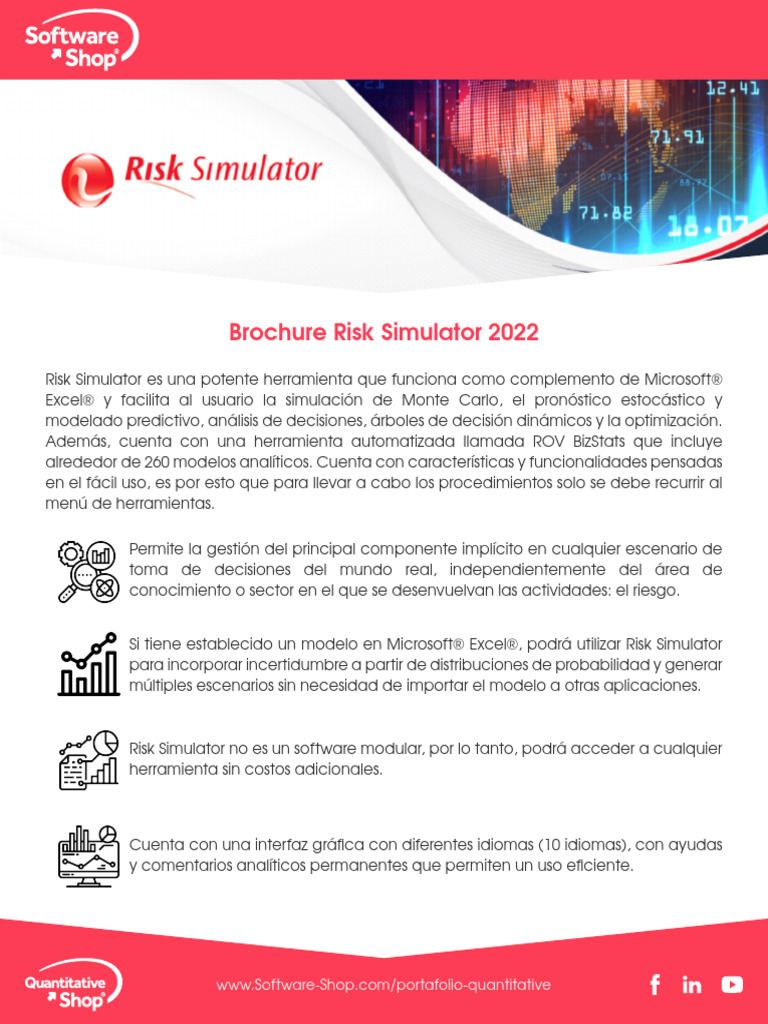 Software Shop®

Risk Simulator

12.41
71.91
71.82
18.07

Brochure Risk Simulator 2022

Risk Simulator es una potente herramienta que funciona como complemento de Microsoft® Excel® y facilita al usuario la simulación de Monte Carlo, el pronóstico estocástico y modelado predictivo, análisis de decisiones, árboles de decisión dinámicos y la optimización. Además, cuenta con una herramienta automatizada llamada ROV BizStats que incluye alrededor de 260 modelos analíticos. Cuenta con características y funcionalidades pensadas en el fácil uso, es por esto que para llevar a cabo los procedimientos solo se debe recurrir al menú de herramientas.

Permite la gestión del principal componente implícito en cualquier escenario de toma de decisiones del mundo real, independientemente del área de conocimiento o sector en el que se desenvuelvan las actividades: el riesgo.

Si tiene establecido un modelo en Microsoft® Excel®, podrá utilizar Risk Simulator para incorporar incertidumbre a partir de distribuciones de probabilidad y generar múltiples escenarios sin necesidad de importar el modelo a otras aplicaciones.

Risk Simulator no es un software modular, por lo tanto, podrá acceder a cualquier herramienta sin costos adicionales.

Cuenta con una interfaz gráfica con diferentes idiomas (10 idiomas), con ayudas y comentarios analíticos permanentes que permiten un uso eficiente.

Quantitative Shop®

www.Software-Shop.com/portafolio-quantitative